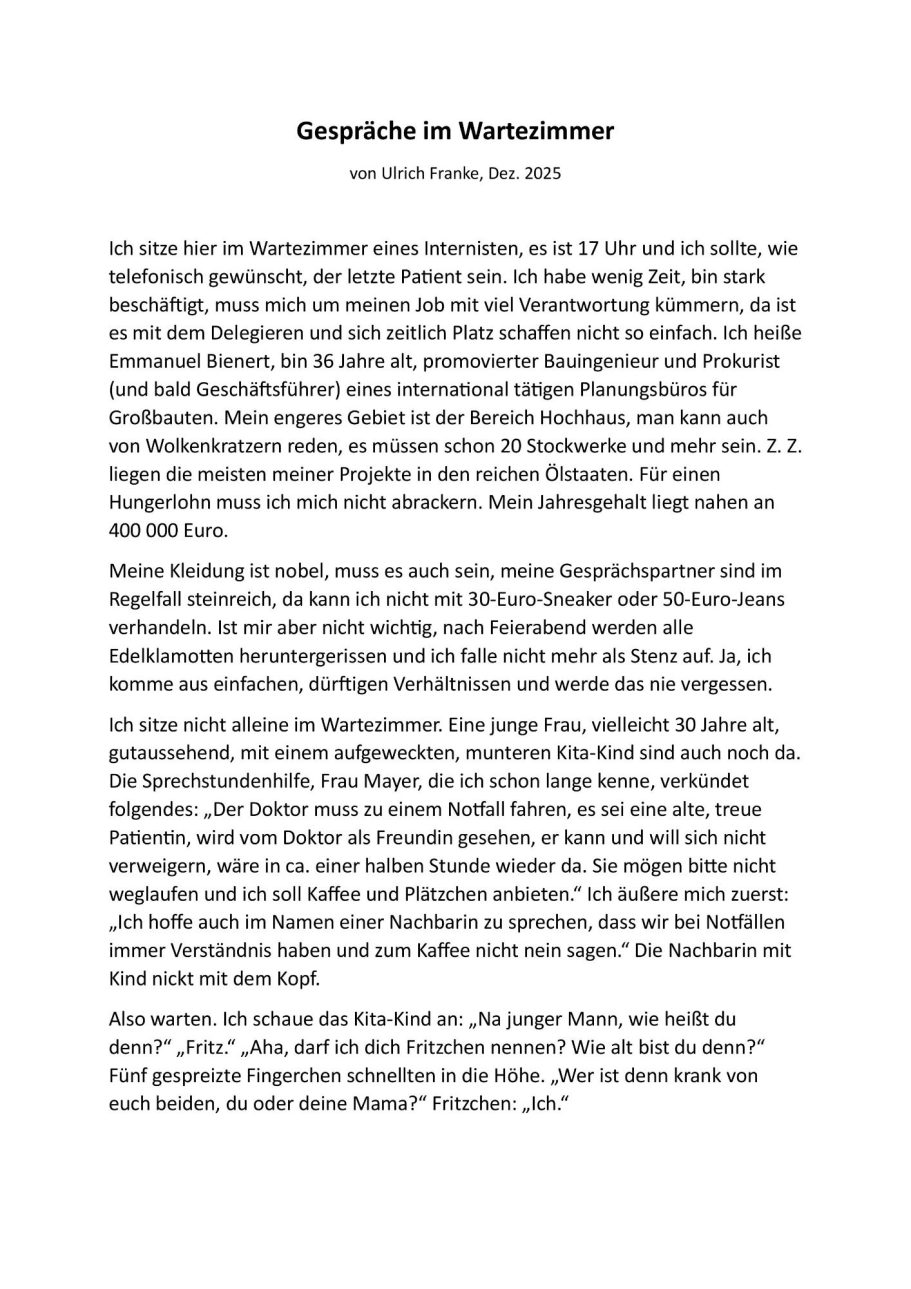 Gespräche im Wartezimmer

von Ulrich Franke, Dez. 2025

Ich sitze hier im Wartezimmer eines Internisten, es ist 17 Uhr und ich sollte, wie telefonisch gewünscht, der letzte Patient sein. Ich habe wenig Zeit, bin stark beschäftigt, muss mich um meinen Job mit viel Verantwortung kümmern, da ist es mit dem Delegieren und sich zeitlich Platz schaffen nicht so einfach. Ich heiße Emmanuel Bienert, bin 36 Jahre alt, promovierter Bauingenieur und Prokurist (und bald Geschäftsführer) eines international tätigen Planungsbüros für Großbauten. Mein engeres Gebiet ist der Bereich Hochhaus, man kann auch von Wolkenkratzern reden, es müssen schon 20 Stockwerke und mehr sein. Z. Z. liegen die meisten meiner Projekte in den reichen Ölstaaten. Für einen Hungerlohn muss ich mich nicht abrackern. Mein Jahresgehalt liegt nahen an 400 000 Euro.

Meine Kleidung ist nobel, muss es auch sein, meine Gesprächspartner sind im Regelfall steinreich, da kann ich nicht mit 30-Euro-Sneaker oder 50-Euro-Jeans verhandeln. Ist mir aber nicht wichtig, nach Feierabend werden alle Edelklamotten heruntergerissen und ich falle nicht mehr als Stenz auf. Ja, ich komme aus einfachen, dürftigen Verhältnissen und werde das nie vergessen.

Ich sitze nicht alleine im Wartezimmer. Eine junge Frau, vielleicht 30 Jahre alt, gutaussehend, mit einem aufgeweckten, munteren Kita-Kind sind auch noch da. Die Sprechstundenhilfe, Frau Mayer, die ich schon lange kenne, verkündet folgendes: „Der Doktor muss zu einem Notfall fahren, es sei eine alte, treue Patientin, wird vom Doktor als Freundin gesehen, er kann und will sich nicht verweigern, wäre in ca. einer halben Stunde wieder da. Sie mögen bitte nicht weglaufen und ich soll Kaffee und Plätzchen anbieten.“ Ich äußere mich zuerst: „Ich hoffe auch im Namen einer Nachbarin zu sprechen, dass wir bei Notfällen immer Verständnis haben und zum Kaffee nicht nein sagen.“ Die Nachbarin mit Kind nickt mit dem Kopf.

Also warten. Ich schaue das Kita-Kind an: „Na junger Mann, wie heißt du denn?“ „Fritz.“ „Aha, darf ich dich Fritzchen nennen? Wie alt bist du denn?“ Fünf gespreizte Fingerchen schnellten in die Höhe. „Wer ist denn krank von euch beiden, du oder deine Mama?“ Fritzchen: „Ich.“